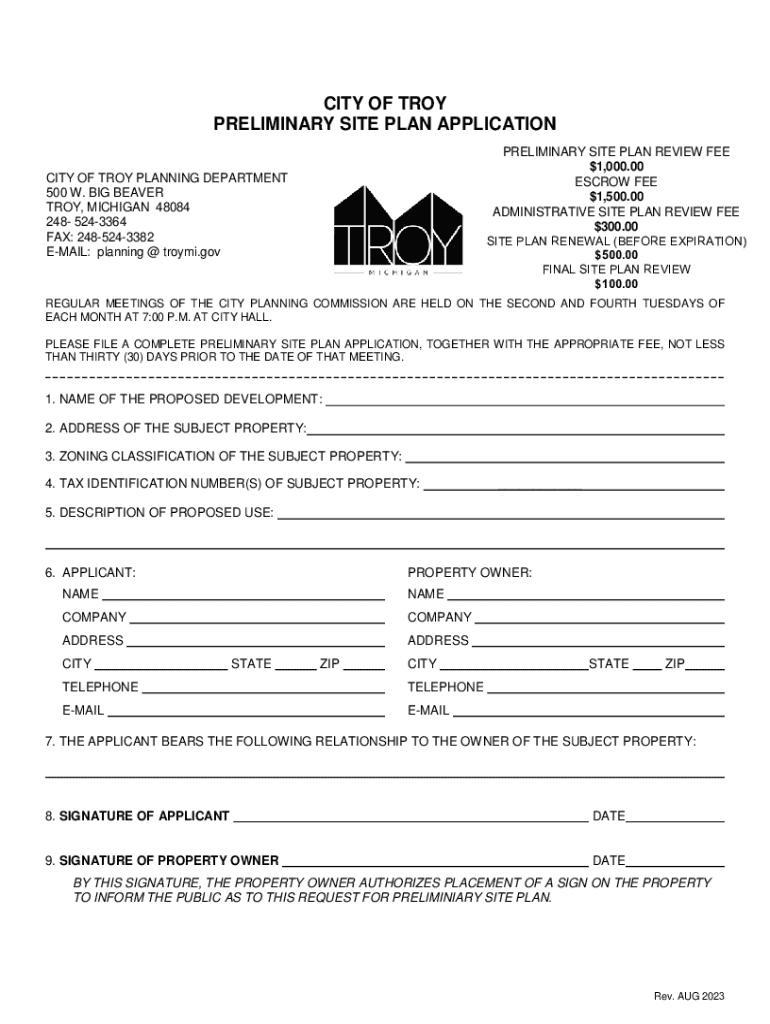 CITY OF TROY
PRELIMINARY SITE PLAN APPLICATION

CITY OF TROY PLANNING DEPARTMENT
500 W. BIG BEAVER
TROY, MICHIGAN 48084
248- 524-3364
FAX: 248-524-3382
E-MAIL: planning @ troymi.gov

TROY
MICHIGAN

PRELIMINARY SITE PLAN REVIEW FEE
$1,000.00
ESCROW FEE
$1,500.00
ADMINISTRATIVE SITE PLAN REVIEW FEE
$300.00
SITE PLAN RENEWAL (BEFORE EXPIRATION)
$500.00
FINAL SITE PLAN REVIEW
$100.00

REGULAR MEETINGS OF THE CITY PLANNING COMMISSION ARE HELD ON THE SECOND AND FOURTH TUESDAYS OF EACH MONTH AT 7:00 P.M. AT CITY HALL.

PLEASE FILE A COMPLETE PRELIMINARY SITE PLAN APPLICATION, TOGETHER WITH THE APPROPRIATE FEE, NOT LESS THAN THIRTY (30) DAYS PRIOR TO THE DATE OF THAT MEETING.

1. NAME OF THE PROPOSED DEVELOPMENT:

2. ADDRESS OF THE SUBJECT PROPERTY:

3. ZONING CLASSIFICATION OF THE SUBJECT PROPERTY:

4. TAX IDENTIFICATION NUMBER(S) OF SUBJECT PROPERTY:

5. DESCRIPTION OF PROPOSED USE:

6. APPLICANT:
NAME
COMPANY
ADDRESS
CITY STATE ZIP
TELEPHONE
E-MAIL

PROPERTY OWNER:
NAME
COMPANY
ADDRESS
CITY STATE ZIP
TELEPHONE
E-MAIL

7. THE APPLICANT BEARS THE FOLLOWING RELATIONSHIP TO THE OWNER OF THE SUBJECT PROPERTY:

8. SIGNATURE OF APPLICANT DATE

9. SIGNATURE OF PROPERTY OWNER DATE
BY THIS SIGNATURE, THE PROPERTY OWNER AUTHORIZES PLACEMENT OF A SIGN ON THE PROPERTY TO INFORM THE PUBLIC AS TO THIS REQUEST FOR PRELIMINIARY SITE PLAN.

Rev. AUG 2023